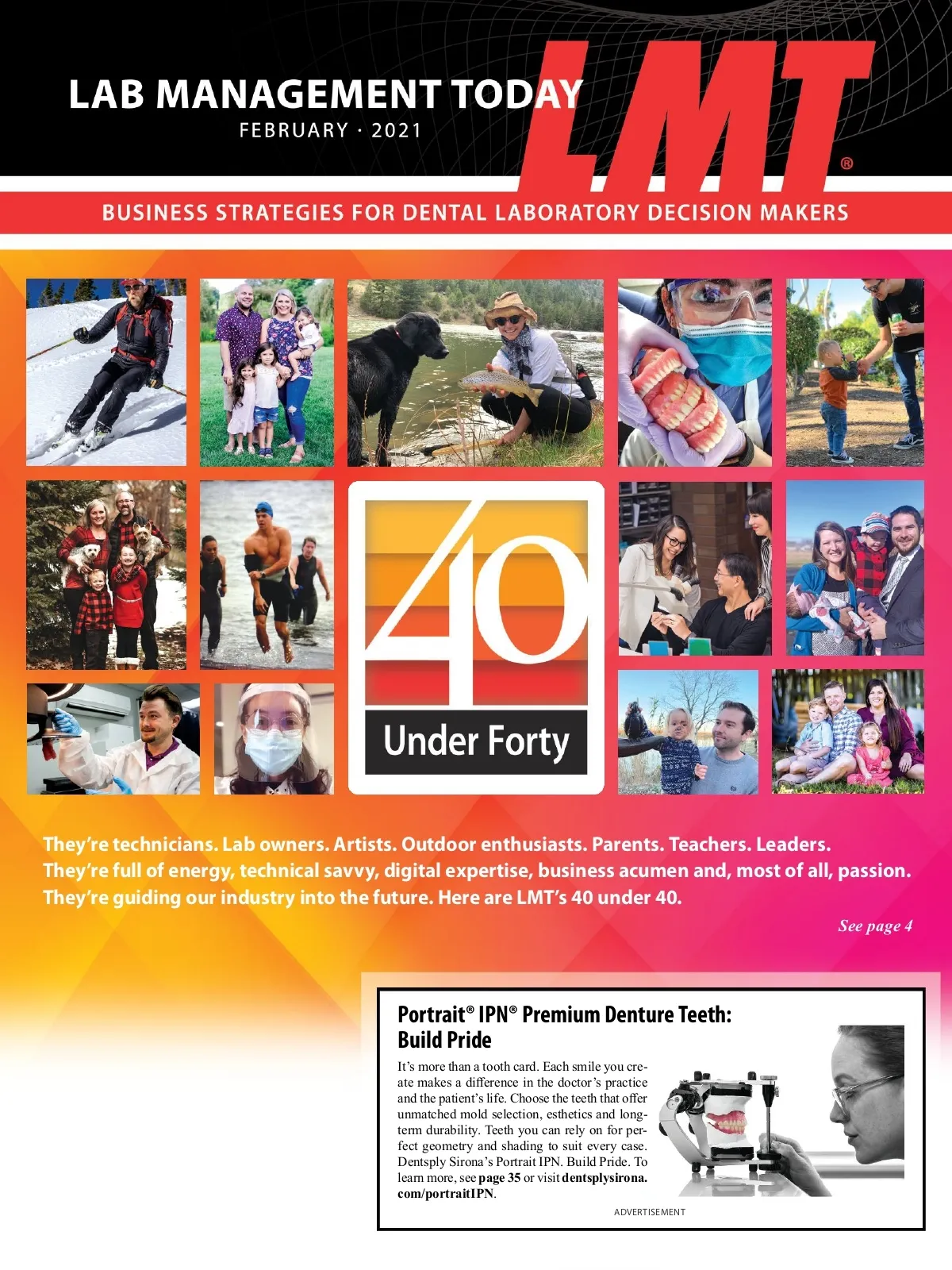 LAB MANAGEMENT TODAY

FEBRUARY · 2021

LMT®

BUSINESS STRATEGIES FOR DENTAL LABORATORY DECISION MAKERS

40

Under Forty

They're technicians. Lab owners. Artists. Outdoor enthusiasts. Parents. Teachers. Leaders. They're full of energy, technical savvy, digital expertise, business acumen and, most of all, passion. They're guiding our industry into the future. Here are LMT's 40 under 40.

See page 4

Portrait® IPN® Premium Denture Teeth: Build Pride

It's more than a tooth card. Each smile you create makes a difference in the doctor's practice and the patient's life. Choose the teeth that offer unmatched mold selection, esthetics and long-term durability. Teeth you can rely on for perfect geometry and shading to suit every case. Dentsply Sirona's Portrait IPN. Build Pride. To learn more, see page 35 or visit dentsplysirona.com/portraitIPN.

ADVERTISEMENT